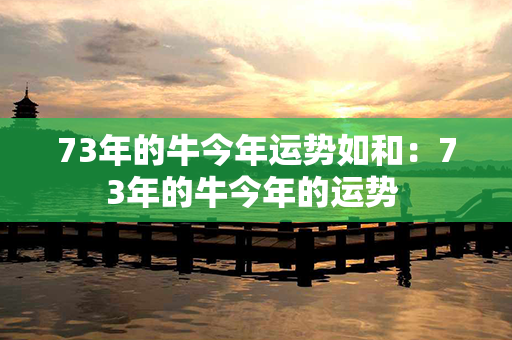 73年的牛今年运势如和：73年的牛今年的运势